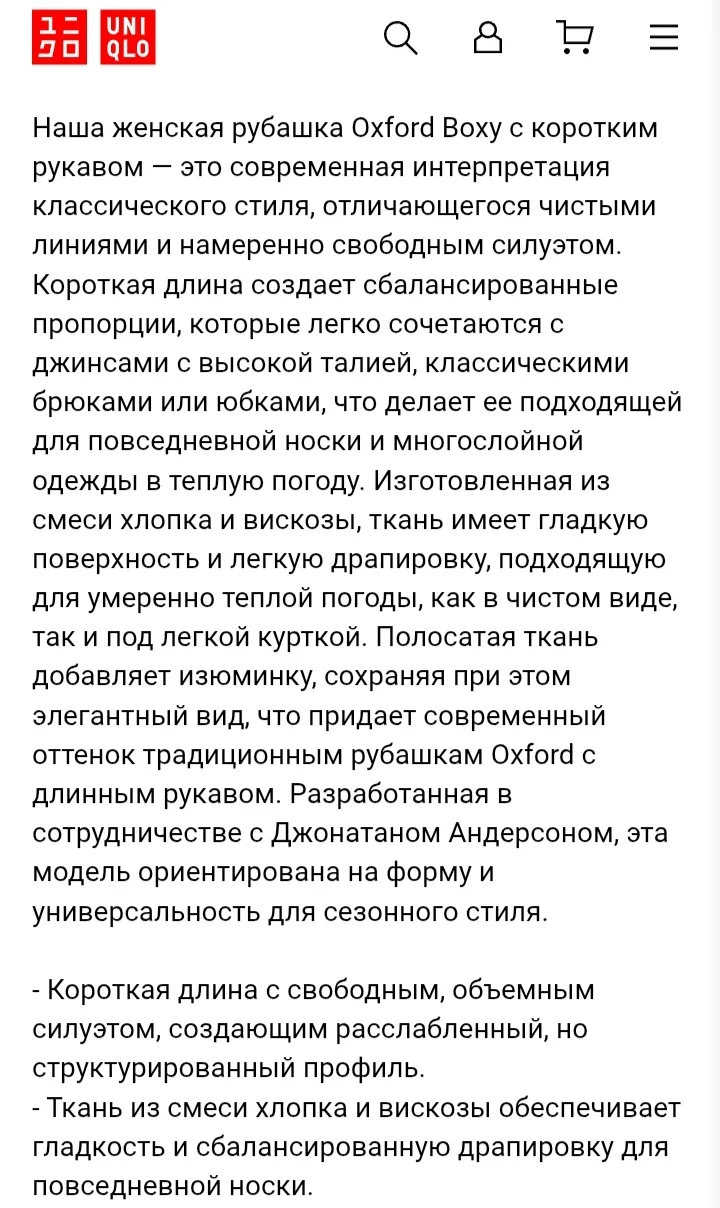 ユニクロ UNI QLO

Наша женская рубашка Oxford Boxy с коротким рукавом — это современная интерпретация классического стиля, отличающегося чистыми линиями и намеренно свободным силуэтом. Короткая длина создает сбалансированные пропорции, которые легко сочетаются с джинсами с высокой талией, классическими брюками или юбками, что делает ее подходящей для повседневной носки и многослойной одежды в теплую погоду. Изготовленная из смеси хлопка и вискозы, ткань имеет гладкую поверхность и легкую драпировку, подходящую для умеренно теплой погоды, как в чистом виде, так и под легкой курткой. Полосатая ткань добавляет изюминку, сохраняя при этом элегантный вид, что придает современный оттенок традиционным рубашкам Oxford с длинным рукавом. Разработанная в сотрудничестве с Джонатаном Андерсоном, эта модель ориентирована на форму и универсальность для сезонного стиля.

- Короткая длина с свободным, объемным силуэтом, создающим расслабленный, но структурированный профиль.
- Ткань из смеси хлопка и вискозы обеспечивает гладкость и сбалансированную драпировку для повседневной носки.